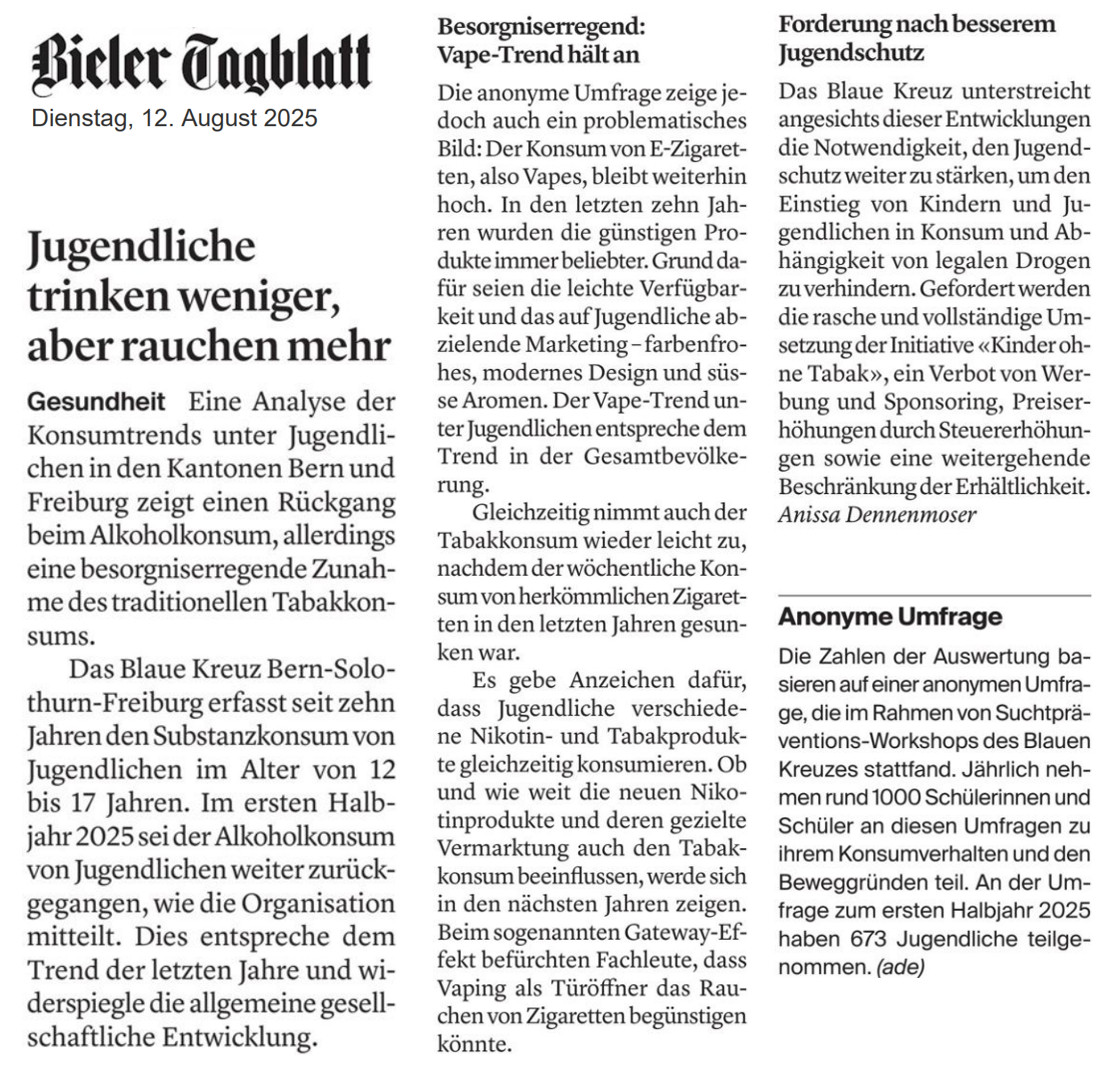 Bieler Tagblatt
Dienstag, 12. August 2025

Jugendliche trinken weniger, aber rauchen mehr

Gesundheit Eine Analyse der Konsumtrends unter Jugendlichen in den Kantonen Bern und Freiburg zeigt einen Rückgang beim Alkoholkonsum, allerdings eine besorgniserregende Zunahme des traditionellen Tabakkonsums.

Das Blaue Kreuz Bern-Solothurn-Freiburg erfasst seit zehn Jahren den Substanzkonsum von Jugendlichen im Alter von 12 bis 17 Jahren. Im ersten Halbjahr 2025 sei der Alkoholkonsum von Jugendlichen weiter zurückgegangen, wie die Organisation mitteilt. Dies entspreche dem Trend der letzten Jahre und widerspiegle die allgemeine gesellschaftliche Entwicklung.

Besorgniserregend: Vape-Trend hält an

Die anonyme Umfrage zeige jedoch auch ein problematisches Bild: Der Konsum von E-Zigaretten, also Vapes, bleibt weiterhin hoch. In den letzten zehn Jahren wurden die günstigen Produkte immer beliebter. Grund dafür seien die leichte Verfügbarkeit und das auf Jugendliche abzielende Marketing – farbenfrohes, modernes Design und süsse Aromen. Der Vape-Trend unter Jugendlichen entspreche dem Trend in der Gesamtbevölkerung.

Gleichzeitig nimmt auch der Tabakkonsum wieder leicht zu, nachdem der wöchentliche Konsum von herkömmlichen Zigaretten in den letzten Jahren gesunken war.

Es gebe Anzeichen dafür, dass Jugendliche verschiedene Nikotin- und Tabakprodukte gleichzeitig konsumieren. Ob und wie weit die neuen Nikotinprodukte und deren gezielte Vermarktung auch den Tabakkonsum beeinflussen, werde sich in den nächsten Jahren zeigen. Beim sogenannten Gateway-Effekt befürchten Fachleute, dass Vaping als Türöffner das Rauchen von Zigaretten begünstigen könnte.

Forderung nach besserem Jugendschutz

Das Blaue Kreuz unterstreicht angesichts dieser Entwicklungen die Notwendigkeit, den Jugendschutz weiter zu stärken, um den Einstieg von Kindern und Jugendlichen in Konsum und Abhängigkeit von legalen Drogen zu verhindern. Gefordert werden die rasche und vollständige Umsetzung der Initiative «Kinder ohne Tabak», ein Verbot von Werbung und Sponsoring, Preiserhöhungen durch Steuererhöhungen sowie eine weitergehende Beschränkung der Erhältlichkeit.
Anissa Dennenmoser

Anonyme Umfrage

Die Zahlen der Auswertung basieren auf einer anonymen Umfrage, die im Rahmen von Suchtpräventions-Workshops des Blauen Kreuzes stattfand. Jährlich nehmen rund 1000 Schülerinnen und Schüler an diesen Umfragen zu ihrem Konsumverhalten und den Beweggründen teil. An der Umfrage zum ersten Halbjahr 2025 haben 673 Jugendliche teilgenommen. (ade)